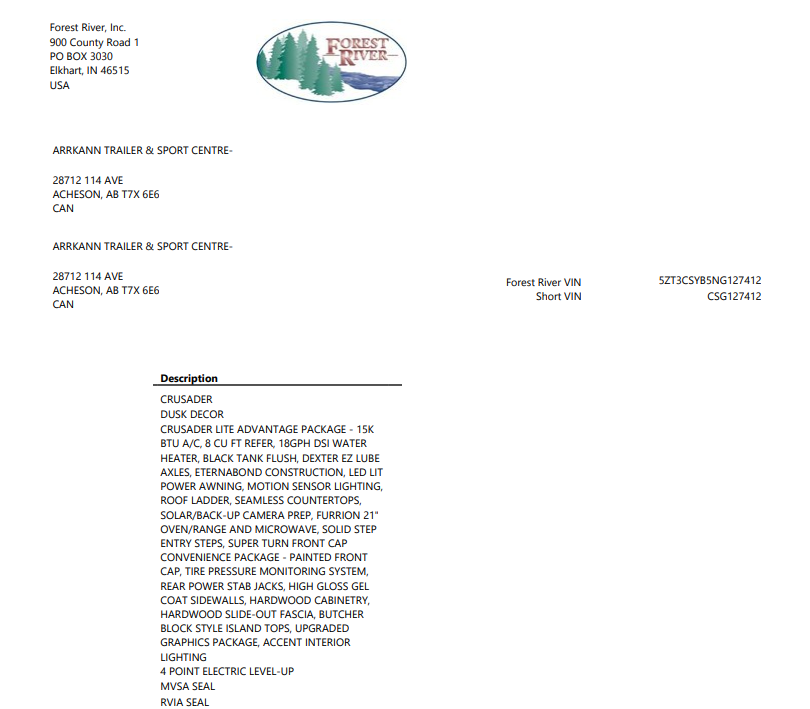 Forest River, Inc.
900 County Road 1
PO BOX 3030
Elkhart, IN 46515
USA

FOREST RIVER

ARRKANN TRAILER & SPORT CENTRE-

28712 114 AVE
ACHESON, AB T7X 6E6
CAN

ARRKANN TRAILER & SPORT CENTRE-

28712 114 AVE
ACHESON, AB T7X 6E6
CAN

Forest River VIN 5ZT3CSYB5NG127412
Short VIN CSG127412

Description
CRUSADER
DUSK DECOR
CRUSADER LITE ADVANTAGE PACKAGE - 15K BTU A/C, 8 CU FT REFER, 18GPH DSI WATER HEATER, BLACK TANK FLUSH, DEXTER EZ LUBE AXLES, ETERNABOND CONSTRUCTION, LED LIT POWER AWNING, MOTION SENSOR LIGHTING, ROOF LADDER, SEAMLESS COUNTERTOPS, SOLAR/BACK-UP CAMERA PREP, FURRION 21" OVEN/RANGE AND MICROWAVE, SOLID STEP ENTRY STEPS, SUPER TURN FRONT CAP
CONVENIENCE PACKAGE - PAINTED FRONT CAP, TIRE PRESSURE MONITORING SYSTEM, REAR POWER STAB JACKS, HIGH GLOSS GEL COAT SIDEWALLS, HARDWOOD CABINETRY, HARDWOOD SLIDE-OUT FASCIA, BUTCHER BLOCK STYLE ISLAND TOPS, UPGRADED GRAPHICS PACKAGE, ACCENT INTERIOR LIGHTING
4 POINT ELECTRIC LEVEL-UP
MVSA SEAL
RVIA SEAL